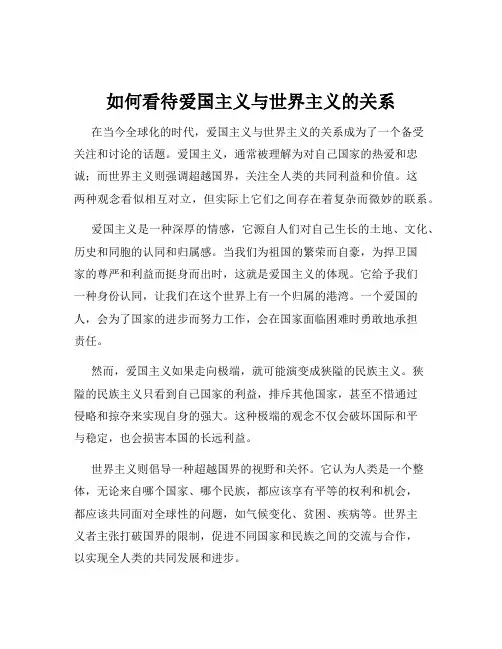 如何看待爱国主义与世界主义的关系

在当今全球化的时代，爱国主义与世界主义的关系成为了一个备受关注和讨论的话题。爱国主义，通常被理解为对自己国家的热爱和忠诚；而世界主义则强调超越国界，关注全人类的共同利益和价值。这两种观念看似相互对立，但实际上它们之间存在着复杂而微妙的联系。

爱国主义是一种深厚的情感，它源自人们对自己生长的土地、文化、历史和同胞的认同和归属感。当我们为祖国的繁荣而自豪，为捍卫国家的尊严和利益而挺身而出时，这就是爱国主义的体现。它给予我们一种身份认同，让我们在这个世界上有一个归属的港湾。一个爱国的人，会为了国家的进步而努力工作，会在国家面临困难时勇敢地承担责任。

然而，爱国主义如果走向极端，就可能演变成狭隘的民族主义。狭隘的民族主义只看到自己国家的利益，排斥其他国家，甚至不惜通过侵略和掠夺来实现自身的强大。这种极端的观念不仅会破坏国际和平与稳定，也会损害本国的长远利益。

世界主义则倡导一种超越国界的视野和关怀。它认为人类是一个整体，无论来自哪个国家、哪个民族，都应该享有平等的权利和机会，都应该共同面对全球性的问题，如气候变化、贫困、疾病等。世界主义者主张打破国界的限制，促进不同国家和民族之间的交流与合作，以实现全人类的共同发展和进步。